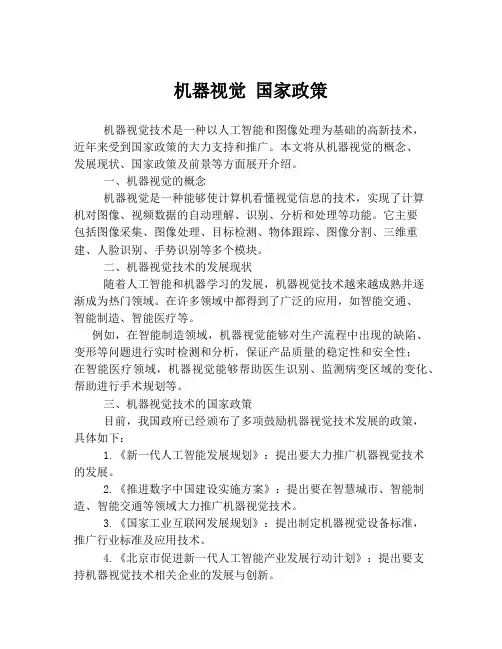 机器视觉 国家政策

机器视觉技术是一种以人工智能和图像处理为基础的高新技术，近年来受到国家政策的大力支持和推广。本文将从机器视觉的概念、发展现状、国家政策及前景等方面展开介绍。

一、机器视觉的概念

机器视觉是一种能够使计算机看懂视觉信息的技术，实现了计算机对图像、视频数据的自动理解、识别、分析和处理等功能。它主要包括图像采集、图像处理、目标检测、物体跟踪、图像分割、三维重建、人脸识别、手势识别等多个模块。

二、机器视觉技术的发展现状

随着人工智能和机器学习的发展，机器视觉技术越来越成熟并逐渐成为热门领域。在许多领域中都得到了广泛的应用，如智能交通、智能制造、智能医疗等。

例如，在智能制造领域，机器视觉能够对生产流程中出现的缺陷、变形等问题进行实时检测和分析，保证产品质量的稳定性和安全性；在智能医疗领域，机器视觉能够帮助医生识别、监测病变区域的变化、帮助进行手术规划等。

三、机器视觉技术的国家政策

目前，我国政府已经颁布了多项鼓励机器视觉技术发展的政策，具体如下：

1.《新一代人工智能发展规划》：提出要大力推广机器视觉技术的发展。

2.《推进数字中国建设实施方案》：提出要在智慧城市、智能制造、智能交通等领域大力推广机器视觉技术。

3.《国家工业互联网发展规划》：提出制定机器视觉设备标准，推广行业标准及应用技术。

4.《北京市促进新一代人工智能产业发展行动计划》：提出要支持机器视觉技术相关企业的发展与创新。